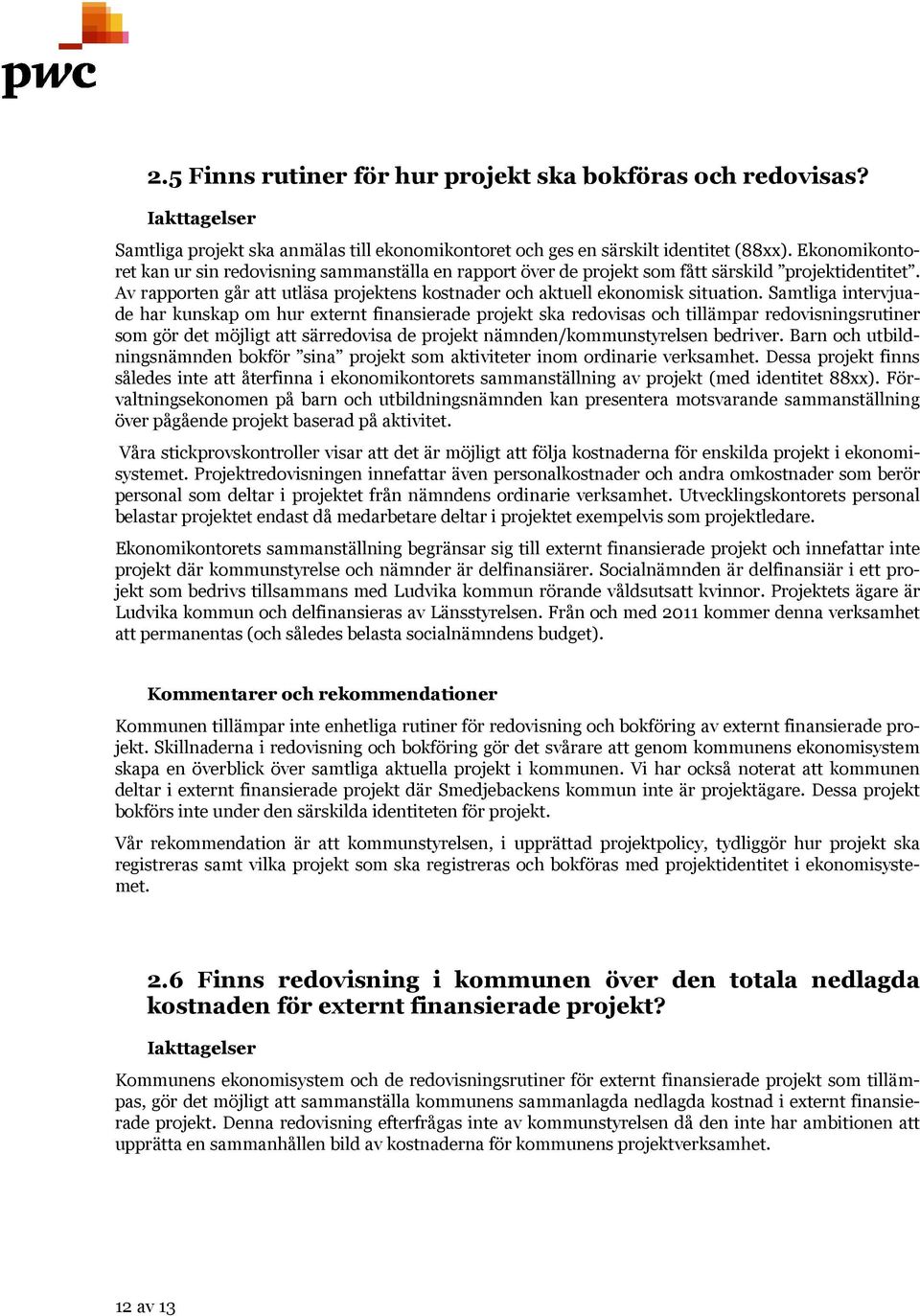 pwc

2.5 Finns rutiner för hur projekt ska bokföras och redovisas?

Iakttagelser

Samtliga projekt ska anmälas till ekonomikontoret och ges en särskilt identitet (88xx). Ekonomikontoret kan ur sin redovisning sammanställa en rapport över de projekt som fått särskild ”projektidentitet”. Av rapporten går att utläsa projektens kostnader och aktuell ekonomisk situation. Samtliga intervjuade har kunskap om hur externt finansierade projekt ska redovisas och tillämpar redovisningsrutiner som gör det möjligt att särredovisa de projekt nämnden/kommunstyrelsen bedriver. Barn och utbildningsnämnden bokför ”sina” projekt som aktiviteter inom ordinarie verksamhet. Dessa projekt finns således inte att återfinna i ekonomikontorets sammanställning av projekt (med identitet 88xx). Förvaltningsekonomen på barn och utbildningsnämnden kan presentera motsvarande sammanställning över pågående projekt baserad på aktivitet.

Våra stickprovskontroller visar att det är möjligt att följa kostnaderna för enskilda projekt i ekonomisystemet. Projektredovisningen innefattar även personalkostnader och andra omkostnader som berör personal som deltar i projektet från nämndens ordinarie verksamhet. Utvecklingskontorets personal belastar projektet endast då medarbetare deltar i projektet exempelvis som projektledare.

Ekonomikontorets sammanställning begränsar sig till externt finansierade projekt och innefattar inte projekt där kommunstyrelse och nämnder är delfinansiärer. Socialnämnden är delfinansiär i ett projekt som bedrivs tillsammans med Ludvika kommun rörande våldsutsatt kvinnor. Projektets ägare är Ludvika kommun och delfinansieras av Länsstyrelsen. Från och med 2011 kommer denna verksamhet att permanentas (och således belasta socialnämndens budget).

Kommentarer och rekommendationer

Kommunen tillämpar inte enhetliga rutiner för redovisning och bokföring av externt finansierade projekt. Skillnaderna i redovisning och bokföring gör det svårare att genom kommunens ekonomisystem skapa en överblick över samtliga aktuella projekt i kommunen. Vi har också noterat att kommunen deltar i externt finansierade projekt där Smedjebackens kommun inte är projektägare. Dessa projekt bokförs inte under den särskilda identiteten för projekt.

Vår rekommendation är att kommunstyrelsen, i upprättad projektpolicy, tydliggör hur projekt ska registreras samt vilka projekt som ska registreras och bokföras med projektidentitet i ekonomisystemet.

2.6 Finns redovisning i kommunen över den totala nedlagda kostnaden för externt finansierade projekt?

Iakttagelser

Kommunens ekonomisystem och de redovisningsrutiner för externt finansierade projekt som tillämpas, gör det möjligt att sammanställa kommunens sammanlagda nedlagda kostnad i externt finansierade projekt. Denna redovisning efterfrågas inte av kommunstyrelsen då den inte har ambitionen att upprätta en sammanhållen bild av kostnaderna för kommunens projektverksamhet.

12 av 13